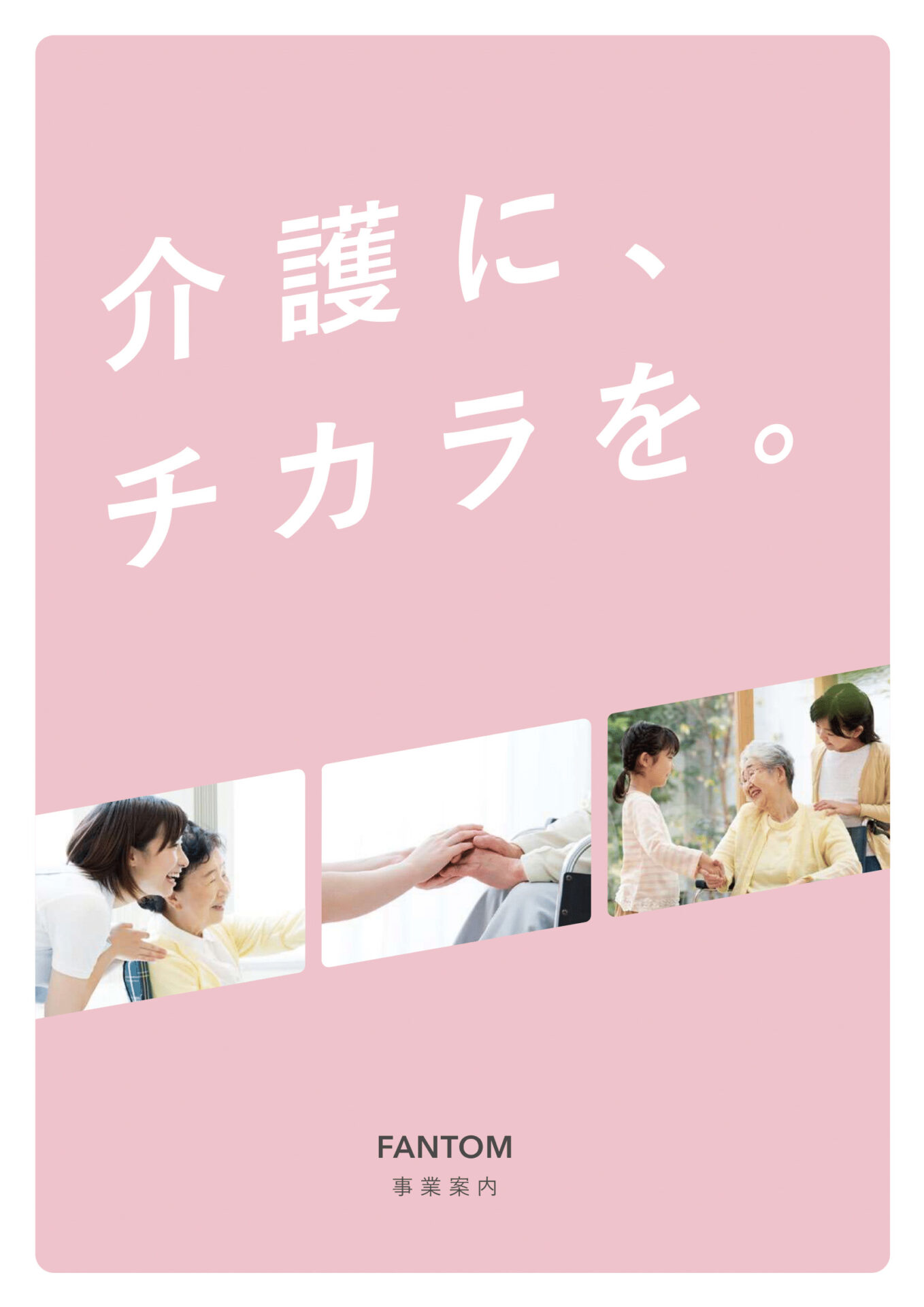 介護に、
チカラを。

FANTOM
事業案内